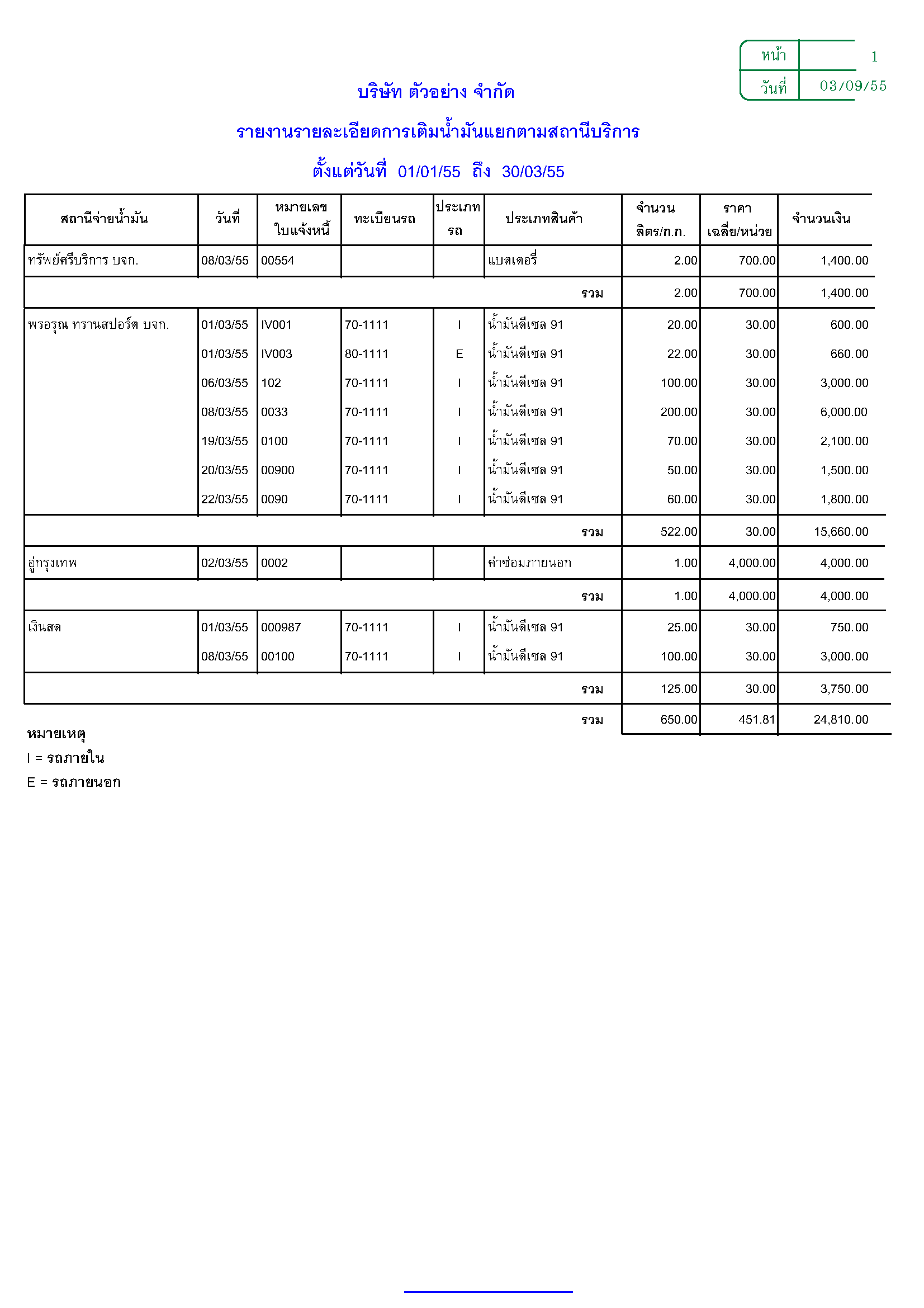 | หน้า | 1 |
|---|---|
| วันที่ | 03/09/55 |

บริษัท ตัวอย่าง จำกัด

รายงานรายละเอียดการเติมน้ำมันแยกตามสถานีบริการ

ตั้งแต่วันที่ 01/01/55 ถึง 30/03/55

| สถานีจ่ายน้ำมัน | วันที่ | หมายเลข ใบแจ้งหนี้ | ทะเบียนรถ | ประเภท รถ | ประเภทสินค้า | จำนวน ลิตร/ก.ก. | ราคา เฉลี่ย/หน่วย | จำนวนเงิน |
|---|---|---|---|---|---|---|---|---|
| ทรัพย์ศรีบริการ บจก. | 08/03/55 | 00554 | | | แบตเตอรี่ | 2.00 | 700.00 | 1,400.00 |
| | | | | | รวม | 2.00 | 700.00 | 1,400.00 |
| พรอรุณ ทรานสปอร์ต บจก. | 01/03/55 | IV001 | 70-1111 | I | น้ำมันดีเซล 91 | 20.00 | 30.00 | 600.00 |
| | 01/03/55 | IV003 | 80-1111 | E | น้ำมันดีเซล 91 | 22.00 | 30.00 | 660.00 |
| | 06/03/55 | 102 | 70-1111 | I | น้ำมันดีเซล 91 | 100.00 | 30.00 | 3,000.00 |
| | 08/03/55 | 0033 | 70-1111 | I | น้ำมันดีเซล 91 | 200.00 | 30.00 | 6,000.00 |
| | 19/03/55 | 0100 | 70-1111 | I | น้ำมันดีเซล 91 | 70.00 | 30.00 | 2,100.00 |
| | 20/03/55 | 00900 | 70-1111 | I | น้ำมันดีเซล 91 | 50.00 | 30.00 | 1,500.00 |
| | 22/03/55 | 0090 | 70-1111 | I | น้ำมันดีเซล 91 | 60.00 | 30.00 | 1,800.00 |
| | | | | | รวม | 522.00 | 30.00 | 15,660.00 |
| อู่กรุงเทพ | 02/03/55 | 0002 | | | ค่าซ่อมภายนอก | 1.00 | 4,000.00 | 4,000.00 |
| | | | | | รวม | 1.00 | 4,000.00 | 4,000.00 |
| เงินสด | 01/03/55 | 000987 | 70-1111 | I | น้ำมันดีเซล 91 | 25.00 | 30.00 | 750.00 |
| | 08/03/55 | 00100 | 70-1111 | I | น้ำมันดีเซล 91 | 100.00 | 30.00 | 3,000.00 |
| | | | | | รวม | 125.00 | 30.00 | 3,750.00 |
| | | | | | รวม | 650.00 | 451.81 | 24,810.00 |

หมายเหตุ
I = รถภายใน
E = รถภายนอก